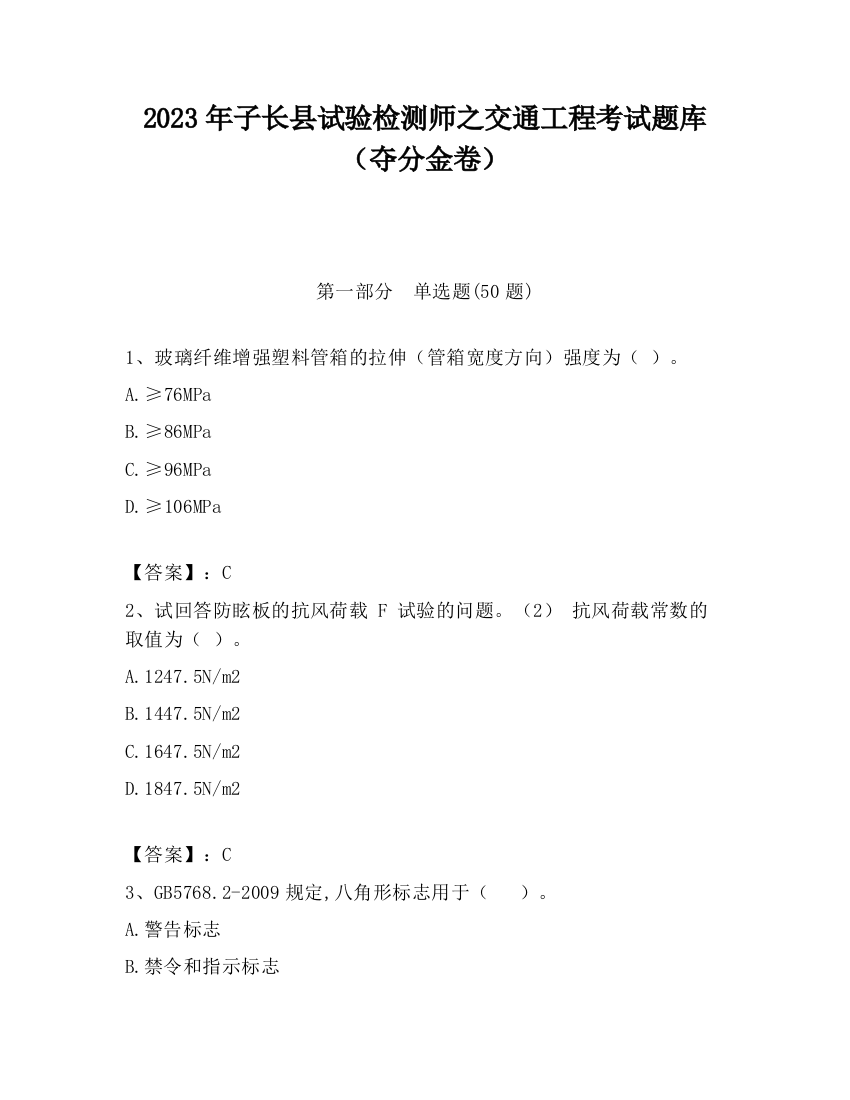 2023 年子长县试验检测师之交通工程考试题库（夺分金卷）

第一部分 单选题(50 题)

1、玻璃纤维增强塑料管箱的拉伸（管箱宽度方向）强度为（ ）。

A.≥76MPa

B.≥86MPa

C.≥96MPa

D.≥106MPa

【答案】：C

2、试回答防眩板的抗风荷载 F 试验的问题。（2） 抗风荷载常数的取值为（ ）。

A.1247.5N/m2

B.1447.5N/m2

C.1647.5N/m2

D.1847.5N/m2

【答案】：C

3、GB5768.2-2009 规定,八角形标志用于（ ）。

A.警告标志

B.禁令和指示标志